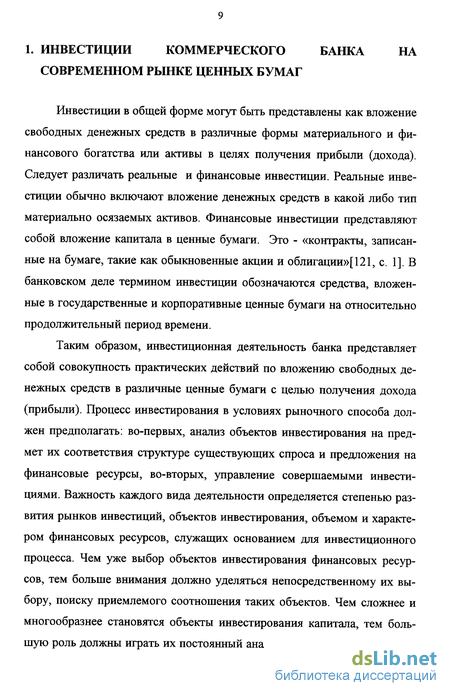 9

1. ИНВЕСТИЦИИ КОММЕРЧЕСКОГО БАНКА НА СОВРЕМЕННОМ РЫНКЕ ЦЕННЫХ БУМАГ

Инвестиции в общей форме могут быть представлены как вложение свободных денежных средств в различные формы материального и финансового богатства или активы в целях получения прибыли (дохода). Следует различать реальные и финансовые инвестиции. Реальные инвестиции обычно включают вложение денежных средств в какой либо тип материально осязаемых активов. Финансовые инвестиции представляют собой вложение капитала в ценные бумаги. Это - «контракты, записанные на бумаге, такие как обыкновенные акции и облигации»[121, с. 1]. В банковском деле термином инвестиции обозначаются средства, вложенные в государственные и корпоративные ценные бумаги на относительно продолжительный период времени.

Таким образом, инвестиционная деятельность банка представляет собой совокупность практических действий по вложению свободных денежных средств в различные ценные бумаги с целью получения дохода (прибыли). Процесс инвестирования в условиях рыночного способа должен предполагать: во-первых, анализ объектов инвестирования на предмет их соответствия структуре существующих спроса и предложения на финансовые ресурсы, во-вторых, управление совершаемыми инвестициями. Важность каждого вида деятельности определяется степенью развития рынков инвестиций, объектов инвестирования, объемом и характером финансовых ресурсов, служащих основанием для инвестиционного процесса. Чем уже выбор объектов инвестирования финансовых ресурсов, тем больше внимания должно уделяться непосредственному их выбору, поиску приемлемого соотношения таких объектов. Чем сложнее и многообразнее становятся объекты инвестирования капитала, тем большую роль должны играть их постоянный ана

dsLib.net
библиотека диссертаций